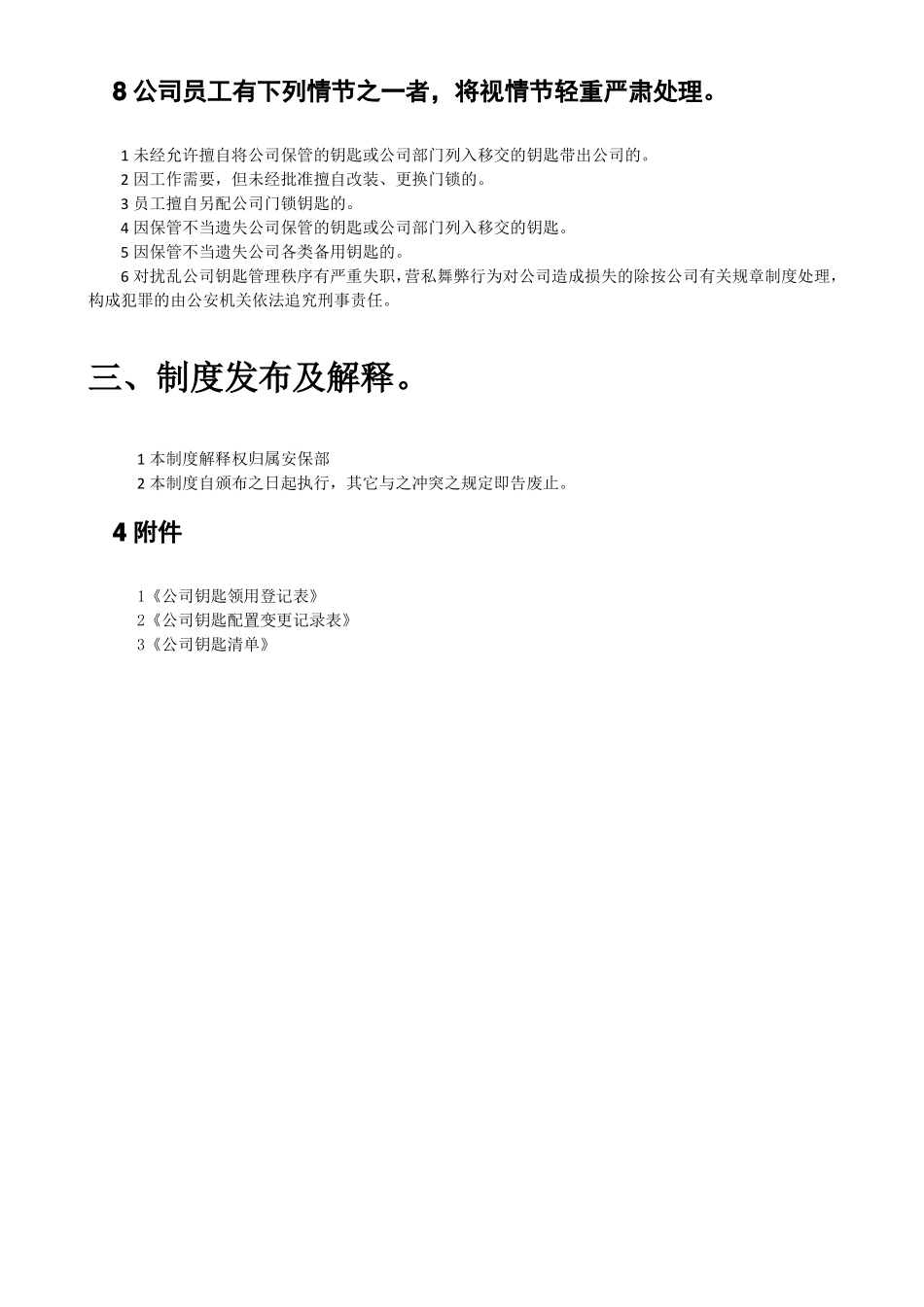 8 公司员工有下列情节之一者，将视情节轻重严肃处理。

1 未经允许擅自将公司保管的钥匙或公司部门列入移交的钥匙带出公司的。
2 因工作需要，但未经批准擅自改装、更换门锁的。
3 员工擅自另配公司门锁钥匙的。
4 因保管不当遗失公司保管的钥匙或公司部门列入移交的钥匙。
5 因保管不当遗失公司各类备用钥匙的。
6 对扰乱公司钥匙管理秩序有严重失职，营私舞弊行为对公司造成损失的除按公司有关规章制度处理，构成犯罪的由公安机关依法追究刑事责任。

三、制度发布及解释。

1 本制度解释权归属安保部
2 本制度自颁布之日起执行，其它与之冲突之规定即告废止。

4 附件

1《公司钥匙领用登记表》
2《公司钥匙配置变更记录表》
3《公司钥匙清单》